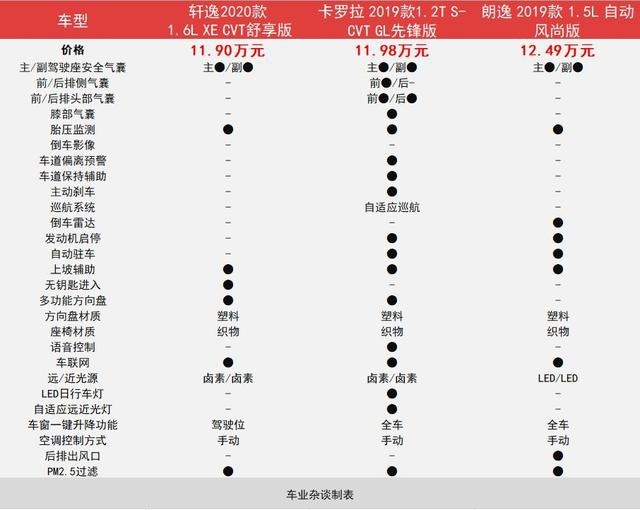 | 车型 | 轩逸2020款 1.6L XE CVT舒享版 | 卡罗拉 2019款1.2T S-CVT GL先锋版 | 朗逸 2019款 1.5L 自动风尚版 |
|---|---|---|---|
| 价格 | 11.90万元 | 11.98万元 | 12.49万元 |
| 主/副驾驶座安全气囊 | 主●/副● | 主●/副● | 主●/副● |
| 前/后排侧气囊 | - | 前●/后- | - |
| 前/后排头部气囊 | - | 前●/后● | - |
| 膝部气囊 | - | ● | - |
| 胎压监测 | ● | ● | ● |
| 倒车影像 | - | - | - |
| 车道偏离预警 | - | ● | - |
| 车道保持辅助 | - | ● | - |
| 主动刹车 | - | ● | - |
| 巡航系统 | - | 自适应巡航 | - |
| 倒车雷达 | - | - | ● |
| 发动机启停 | - | ● | ● |
| 自动驻车 | - | ● | ● |
| 上坡辅助 | ● | ● | ● |
| 无钥匙进入 | ● | - | - |
| 多功能方向盘 | ● | ● | - |
| 方向盘材质 | 塑料 | 塑料 | 塑料 |
| 座椅材质 | 织物 | 织物 | 织物 |
| 语音控制 | - | ● | - |
| 车联网 | ● | ● | ● |
| 远/近光源 | 卤素/卤素 | 卤素/卤素 | LED/LED |
| LED日行车灯 | - | ● | - |
| 自适应远近光灯 | - | ● | - |
| 车窗一键升降功能 | 驾驶位 | 全车 | 全车 |
| 空调控制方式 | 手动 | 手动 | 手动 |
| 后排出风口 | - | - | ● |
| PM2.5过滤 | ● | - | ● |

车业杂谈制表